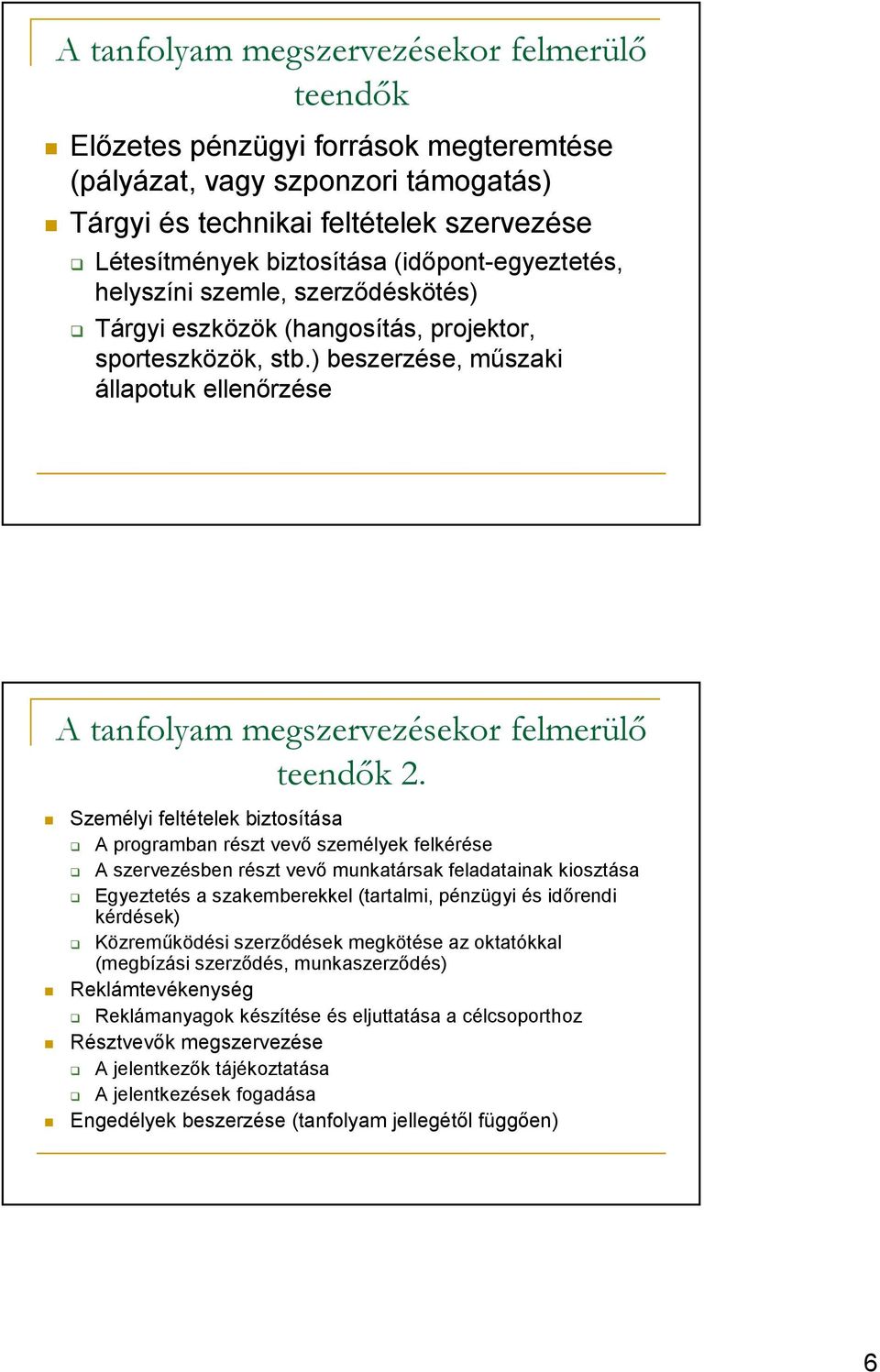 A tanfolyam megszervezésekor felmerülő teendők

Előzetes pénzügyi források megteremtése (pályázat, vagy szponzori támogatás)

Tárgyi és technikai feltételek szervezése

Létesítmények biztosítása (időpont-egyeztetés, helyszíni szemle, szerződéskötés)

Tárgyi eszközök (hangosítás, projektor, sporteszközök, stb.) beszerzése, műszaki állapotuk ellenőrzése

A tanfolyam megszervezésekor felmerülő teendők 2.

Személyi feltételek biztosítása

A programban részt vevő személyek felkérése

A szervezésben részt vevő munkatársak feladatainak kiosztása

Egyeztetés a szakemberekkel (tartalmi, pénzügyi és időrendi kérdések)

Közreműködési szerződések megkötése az oktatókkal (megbízási szerződés, munkaszerződés)

Reklámtevékenység

Reklámanyagok készítése és eljuttatása a célcsoporthoz

Résztvevők megszervezése

A jelentkezők tájékoztatása

A jelentkezések fogadása

Engedélyek beszerzése (tanfolyam jellegétől függően)

6